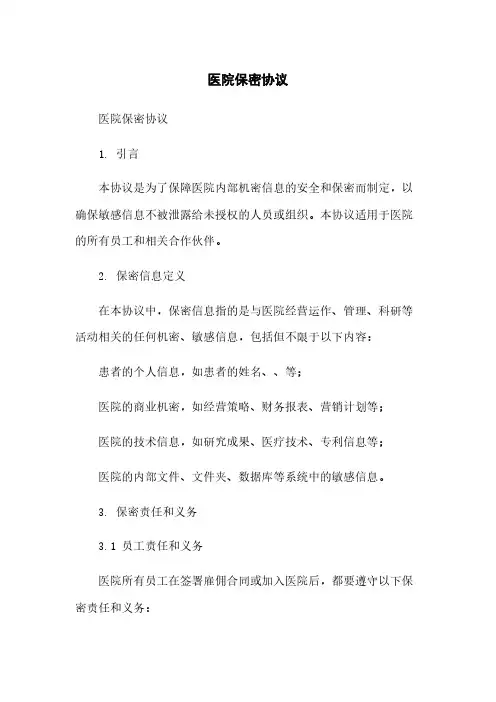 医院保密协议

医院保密协议

1. 引言

本协议是为了保障医院内部机密信息的安全和保密而制定，以确保敏感信息不被泄露给未授权的人员或组织。本协议适用于医院的所有员工和相关合作伙伴。

2. 保密信息定义

在本协议中，保密信息指的是与医院经营运作、管理、科研等活动相关的任何机密、敏感信息，包括但不限于以下内容：

患者的个人信息，如患者的姓名、、等；

医院的商业机密，如经营策略、财务报表、营销计划等；

医院的技术信息，如研究成果、医疗技术、专利信息等；

医院的内部文件、文件夹、数据库等系统中的敏感信息。

3. 保密责任和义务

3.1 员工责任和义务

医院所有员工在签署雇佣合同或加入医院后，都要遵守以下保密责任和义务：